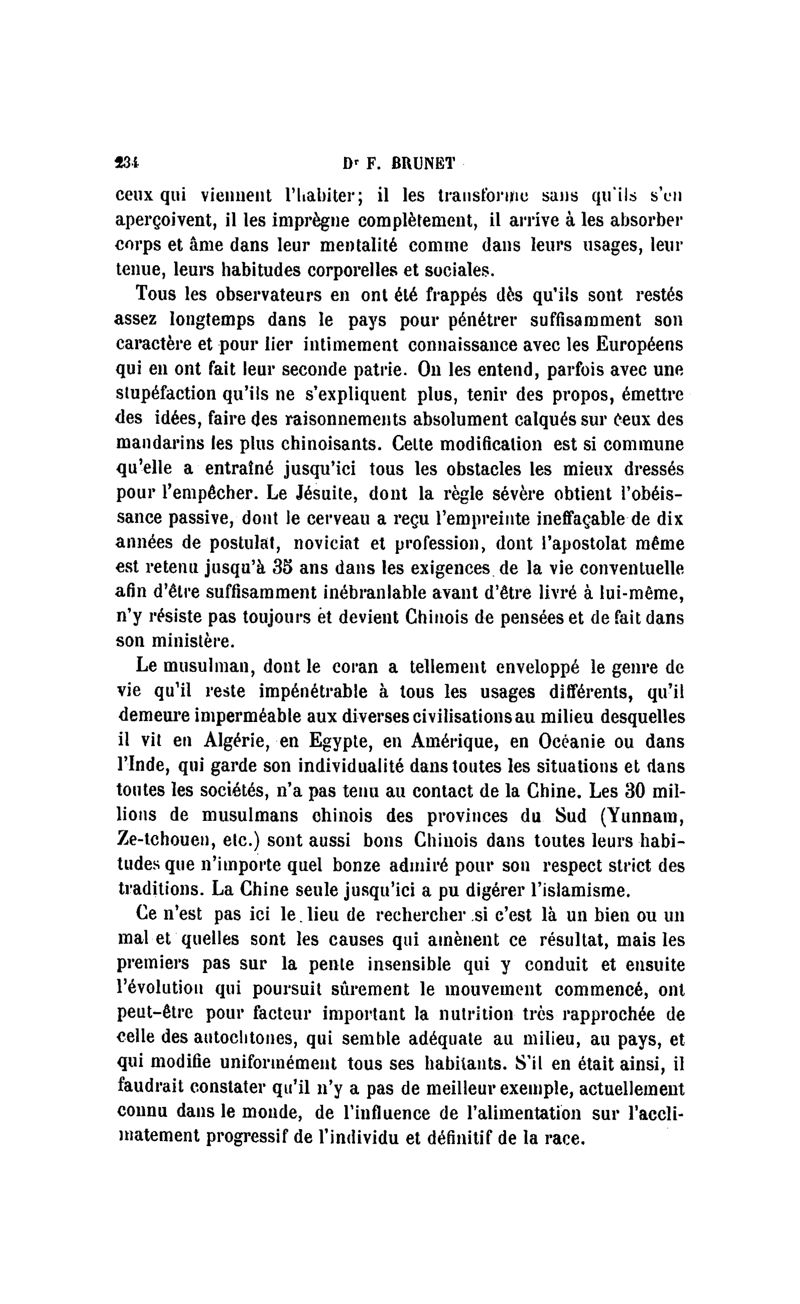 234 Dr F. BRUNET

ceux qui viennent l'habiter; il les transforme sans qu'ils s'en aperçoivent, il les imprègne complètement, il arrive à les absorber corps et âme dans leur mentalité comme dans leurs usages, leur tenue, leurs habitudes corporelles et sociales.

Tous les observateurs en ont été frappés dès qu'ils sont restés assez longtemps dans le pays pour pénétrer suffisamment son caractère et pour lier intimement connaissance avec les Européens qui en ont fait leur seconde patrie. On les entend, parfois avec une stupéfaction qu'ils ne s'expliquent plus, tenir des propos, émettre des idées, faire des raisonnements absolument calqués sur ceux des mandarins les plus chinoisants. Cette modification est si commune qu'elle a entraîné jusqu'ici tous les obstacles les mieux dressés pour l'empêcher. Le Jésuite, dont la règle sévère obtient l'obéissance passive, dont le cerveau a reçu l'empreinte ineffaçable de dix années de postulat, noviciat et profession, dont l'apostolat même est retenu jusqu'à 35 ans dans les exigences de la vie conventuelle afin d'être suffisamment inébranlable avant d'être livré à lui-même, n'y résiste pas toujours et devient Chinois de pensées et de fait dans son ministère.

Le musulman, dont le coran a tellement enveloppé le genre de vie qu'il reste impénétrable à tous les usages différents, qu'il demeure imperméable aux diverses civilisations au milieu desquelles il vit en Algérie, en Egypte, en Amérique, en Océanie ou dans l'Inde, qui garde son individualité dans toutes les situations et dans toutes les sociétés, n'a pas tenu au contact de la Chine. Les 30 millions de musulmans chinois des provinces du Sud (Yunnam, Ze-tchouen, etc.) sont aussi bons Chinois dans toutes leurs habitudes que n'importe quel bonze admiré pour son respect strict des traditions. La Chine seule jusqu'ici a pu digérer l'islamisme.

Ce n'est pas ici le lieu de rechercher si c'est là un bien ou un mal et quelles sont les causes qui amènent ce résultat, mais les premiers pas sur la pente insensible qui y conduit et ensuite l'évolution qui poursuit sûrement le mouvement commencé, ont peut-être pour facteur important la nutrition très rapprochée de celle des autochtones, qui semble adéquate au milieu, au pays, et qui modifie uniformément tous ses habitants. S'il en était ainsi, il faudrait constater qu'il n'y a pas de meilleur exemple, actuellement connu dans le monde, de l'influence de l'alimentation sur l'acclimatement progressif de l'individu et définitif de la race.